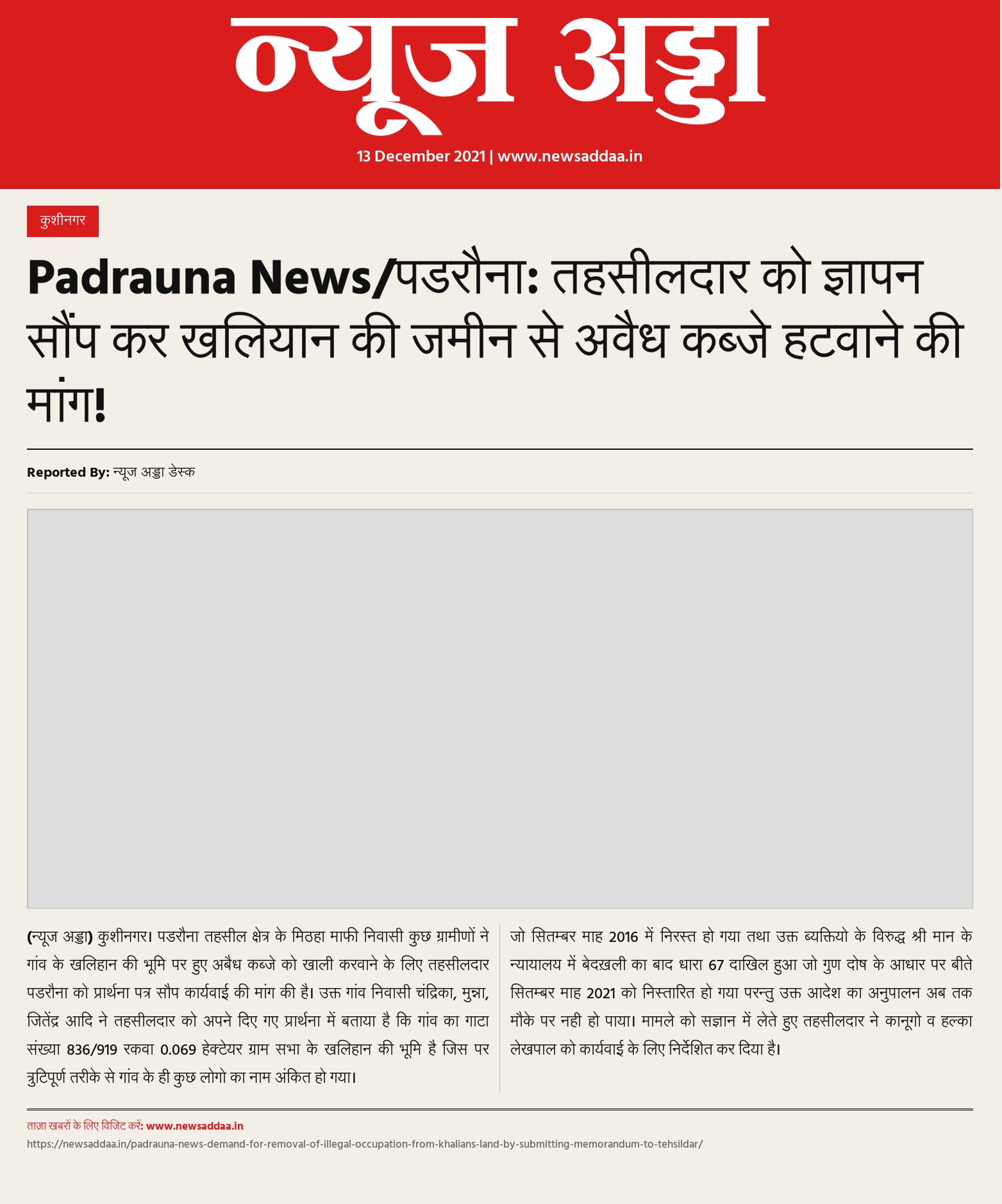 न्यूज अड्डा

13 December 2021 | www.newsaddaa.in

कुशीनगर

Padrauna News/पडरौना: तहसीलदार को ज्ञापन सौंप कर खलियान की जमीन से अवैध कब्जे हटवाने की मांग!

Reported By: न्यूज अड्डा डेस्क

(न्यूज अड्डा) कुशीनगर। पडरौना तहसील क्षेत्र के मिठहा माफी निवासी कुछ ग्रामीणों ने गांव के खलिहान की भूमि पर हुए अबैध कब्जे को खाली करवाने के लिए तहसीलदार पडरौना को प्रार्थना पत्र सौप कार्यवाई की मांग की है। उक्त गांव निवासी चंद्रिका, मुन्ना, जितेंद्र आदि ने तहसीलदार को अपने दिए गए प्रार्थना में बताया है कि गांव का गाटा संख्या 836/919 रकवा 0.069 हेक्टेयर ग्राम सभा के खलिहान की भूमि है जिस पर त्रुटिपूर्ण तरीके से गांव के ही कुछ लोगो का नाम अंकित हो गया।

जो सितम्बर माह 2016 में निरस्त हो गया तथा उक्त ब्यक्तियो के विरुद्ध श्री मान के न्यायालय में बेदख़ली का बाद धारा 67 दाखिल हुआ जो गुण दोष के आधार पर बीते सितम्बर माह 2021 को निस्तारित हो गया परन्तु उक्त आदेश का अनुपालन अब तक मौके पर नही हो पाया। मामले को सज्ञान में लेते हुए तहसीलदार ने कानूगो व हल्का लेखपाल को कार्यवाई के लिए निर्देशित कर दिया है।

ताज़ा खबरों के लिए विजिट करें: www.newsaddaa.in
https://newsaddaa.in/padrauna-news-demand-for-removal-of-illegal-occupation-from-khalians-land-by-submitting-memorandum-to-tehsildar/